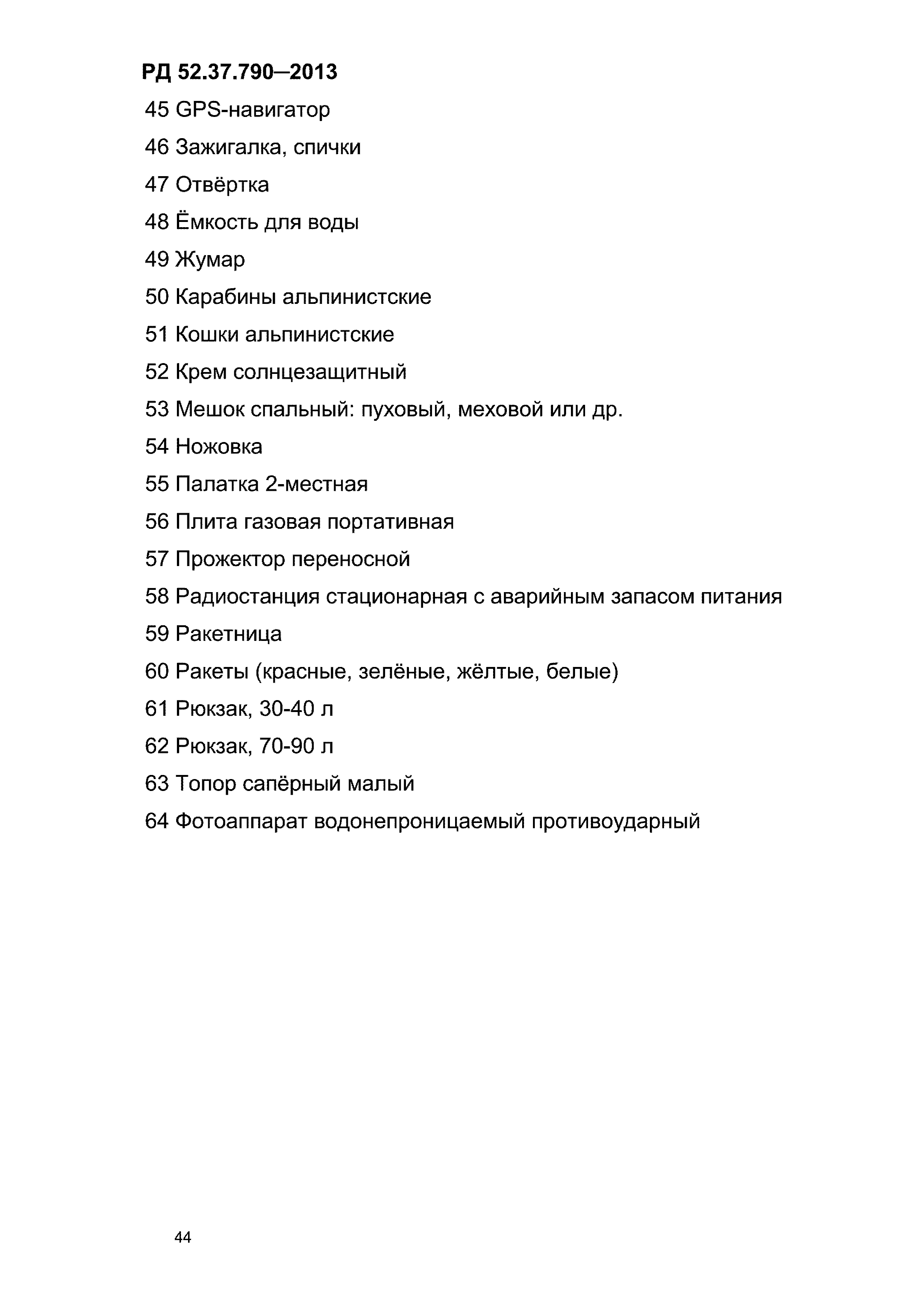 РД 52.37.790–2013

45 GPS-навигатор

46 Зажигалка, спички

47 Отвёртка

48 Ёмкость для воды

49 Жумар

50 Карабины альпинистские

51 Кошки альпинистские

52 Крем солнцезащитный

53 Мешок спальный: пуховый, меховой или др.

54 Ножовка

55 Палатка 2-местная

56 Плита газовая портативная

57 Прожектор переносной

58 Радиостанция стационарная с аварийным запасом питания

59 Ракетница

60 Ракеты (красные, зелёные, жёлтые, белые)

61 Рюкзак, 30-40 л

62 Рюкзак, 70-90 л

63 Топор сапёрный малый

64 Фотоаппарат водонепроницаемый противоударный

44